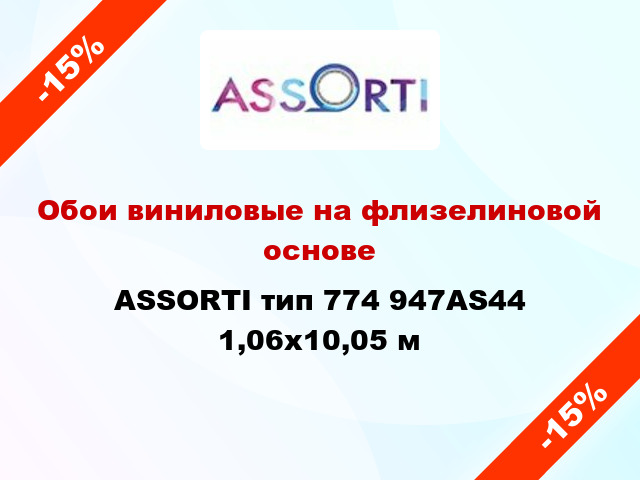 -15%

ASSORTI

Обои виниловые на флизелиновой основе

ASSORTI тип 774 947AS44 1,06x10,05 м

-15%